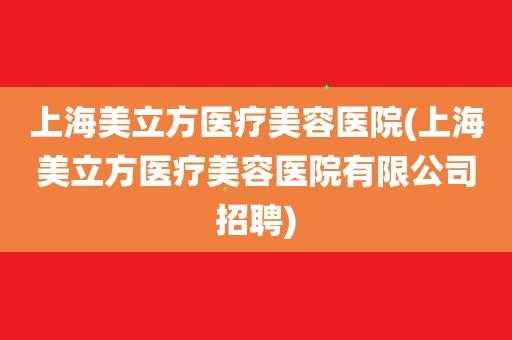 上海美立方医疗美容医院(上海美立方医疗美容医院有限公司招聘)